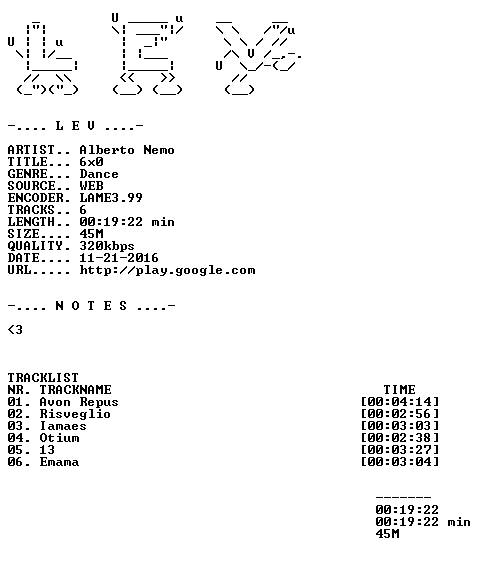 -.... L E V ....-

ARTIST.. Alberto Nemo
TITLE... 6x0
GENRE... Dance
SOURCE.. WEB
ENCODER. LAME3.99
TRACKS.. 6
LENGTH.. 00:19:22 min
SIZE.... 45M
QUALITY. 320kbps
DATE.... 11-21-2016
URL..... http://play.google.com

-.... N O T E S ....-

<3

TRACKLIST

| NR. TRACKNAME | TIME |
|---|---|
| 01. Avon Repus | [00:04:14] |
| 02. Risveglio | [00:02:56] |
| 03. Iamaes | [00:03:03] |
| 04. Otium | [00:02:38] |
| 05. 13 | [00:03:27] |
| 06. Emama | [00:03:04] |

-------
00:19:22
00:19:22 min
45M